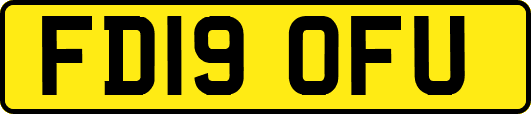 FD19 OFU